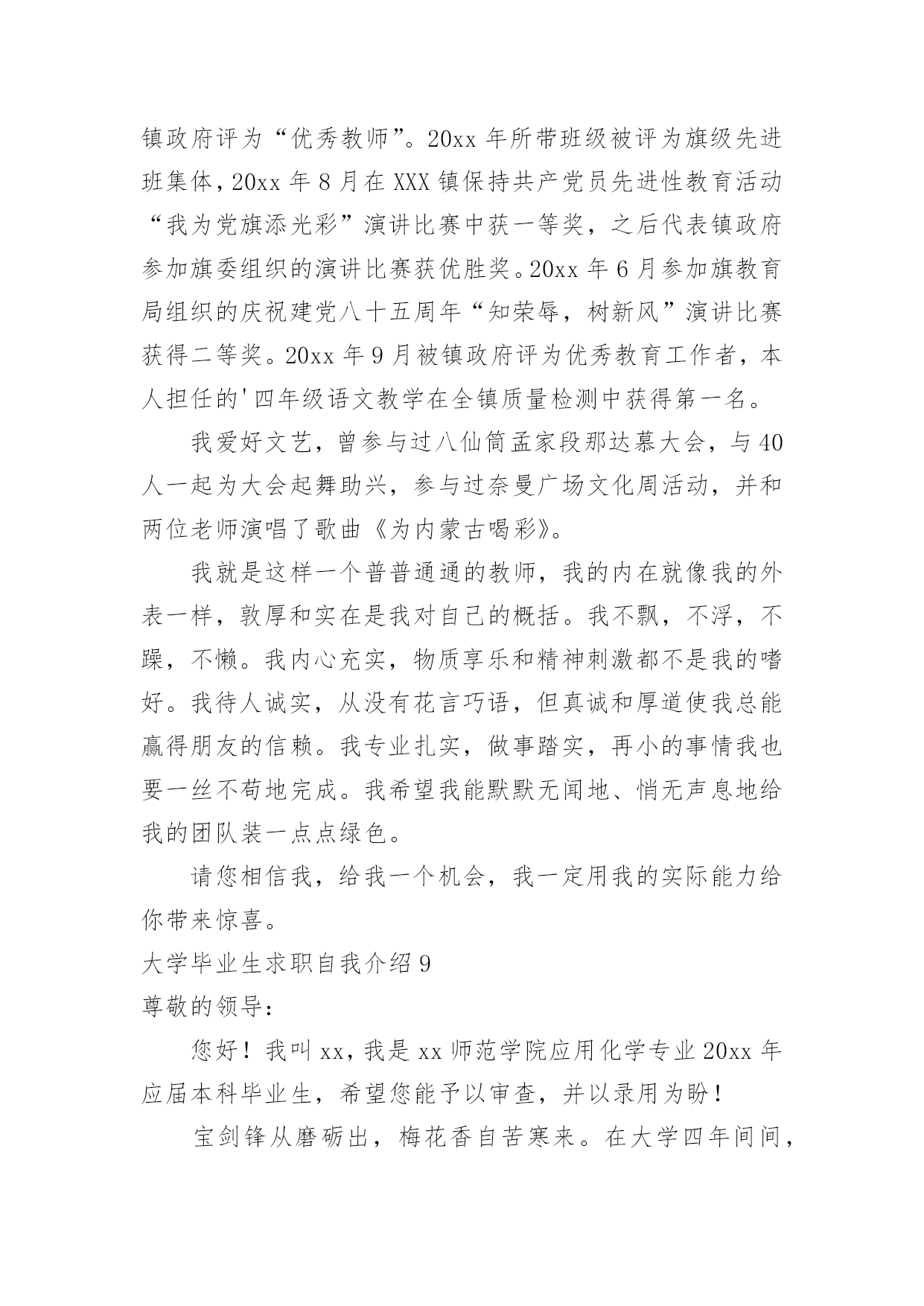 镇政府评为“优秀教师”。20xx 年所带班级被评为旗级先进班集体，20xx 年 8 月在 XXX 镇保持共产党员先进性教育活动“我为党旗添光彩”演讲比赛中获一等奖，之后代表镇政府参加旗委组织的演讲比赛获优胜奖。20xx 年 6 月参加旗教育局组织的庆祝建党八十五周年“知荣辱，树新风”演讲比赛获得二等奖。20xx 年 9 月被镇政府评为优秀教育工作者，本人担任的'四年级语文教学在全镇质量检测中获得第一名。

我爱好文艺，曾参与过八仙筒孟家段那达慕大会，与 40 人一起为大会起舞助兴，参与过奈曼广场文化周活动，并和两位老师演唱了歌曲《为内蒙古喝彩》。

我就是这样一个普普通通的教师，我的内在就像我的外表一样，敦厚和实在是我对自己的概括。我不飘，不浮，不躁，不懒。我内心充实，物质享乐和精神刺激都不是我的嗜好。我待人诚实，从没有花言巧语，但真诚和厚道使我总能赢得朋友的信赖。我专业扎实，做事踏实，再小的事情我也要一丝不苟地完成。我希望我能默默无闻地、悄无声息地给我的团队装一点点绿色。

请您相信我，给我一个机会，我一定用我的实际能力给你带来惊喜。

大学毕业生求职自我介绍 9

尊敬的领导：

您好！我叫 xx，我是 xx 师范学院应用化学专业 20xx 年应届本科毕业生，希望您能予以审查，并以录用为盼！

宝剑锋从磨砺出，梅花香自苦寒来。在大学四年间间，